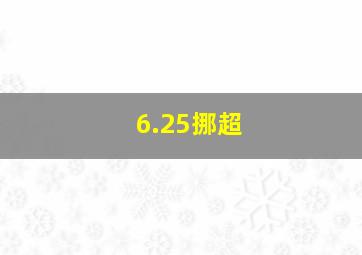 6.25挪超